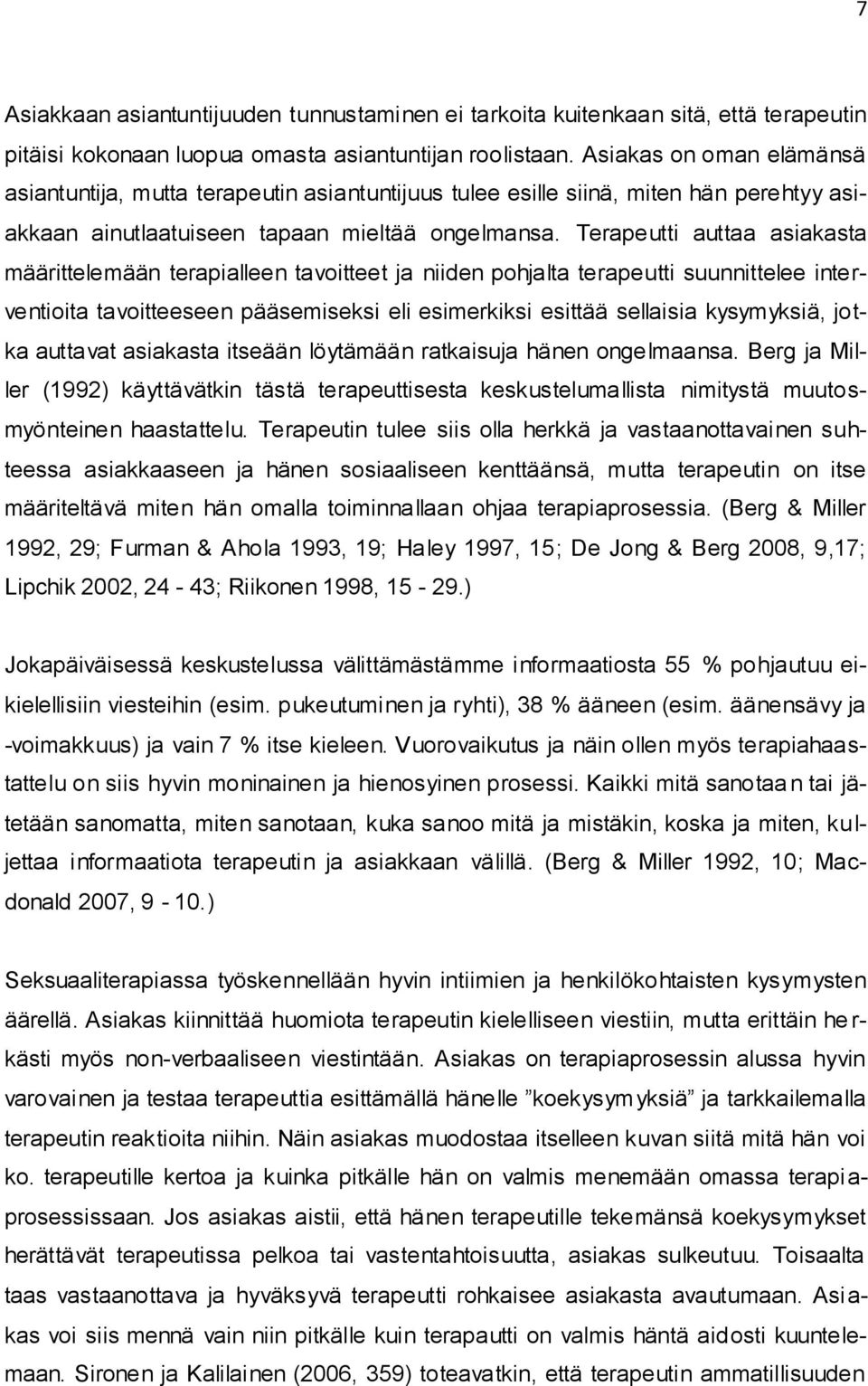 7

Asiakkaan asiantuntijuuden tunnustaminen ei tarkoita kuitenkaan sitä, että terapeutin pitäisi kokonaan luopua omasta asiantuntijan roolistaan. Asiakas on oman elämänsä asiantuntija, mutta terapeutin asiantuntijuus tulee esille siinä, miten hän perehtyy asiakkaan ainutlaatuiseen tapaan mieltää ongelmansa. Terapeutti auttaa asiakasta määrittelemään terapialleen tavoitteet ja niiden pohjalta terapeutti suunnittelee interventioita tavoitteeseen pääsemiseksi eli esimerkiksi esittää sellaisia kysymyksiä, jotka auttavat asiakasta itseään löytämään ratkaisuja hänen ongelmaansa. Berg ja Miller (1992) käyttävätkin tästä terapeuttisesta keskustelumallista nimitystä muutosmyönteinen haastattelu. Terapeutin tulee siis olla herkkä ja vastaanottavainen suhteessa asiakkaaseen ja hänen sosiaaliseen kenttäänsä, mutta terapeutin on itse määriteltävä miten hän omalla toiminnallaan ohjaa terapiaprosessia. (Berg & Miller 1992, 29; Furman & Ahola 1993, 19; Haley 1997, 15; De Jong & Berg 2008, 9,17; Lipchik 2002, 24 - 43; Riikonen 1998, 15 - 29.)

Jokapäiväisessä keskustelussa välittämästämme informaatiosta 55 % pohjautuu eikielellisiin viesteihin (esim. pukeutuminen ja ryhti), 38 % ääneen (esim. äänensävy ja -voimakkuus) ja vain 7 % itse kieleen. Vuorovaikutus ja näin ollen myös terapiahaastattelu on siis hyvin moninainen ja hienosyinen prosessi. Kaikki mitä sanotaan tai jätetään sanomatta, miten sanotaan, kuka sanoo mitä ja mistäkin, koska ja miten, kuljettaa informaatiota terapeutin ja asiakkaan välillä. (Berg & Miller 1992, 10; Macdonald 2007, 9 - 10.)

Seksuaaliterapiassa työskennellään hyvin intiimien ja henkilökohtaisten kysymysten äärellä. Asiakas kiinnittää huomiota terapeutin kielelliseen viestiin, mutta erittäin herkästi myös non-verbaaliseen viestintään. Asiakas on terapiaprosessin alussa hyvin varovainen ja testaa terapeuttia esittämällä hänelle ”koekysymyksiä” ja tarkkailemalla terapeutin reaktioita niihin. Näin asiakas muodostaa itselleen kuvan siitä mitä hän voi ko. terapeutille kertoa ja kuinka pitkälle hän on valmis menemään omassa terapiaprosessissaan. Jos asiakas aistii, että hänen terapeutille tekemänsä koekysymykset herättävät terapeutissa pelkoa tai vastentahtoisuutta, asiakas sulkeutuu. Toisaalta taas vastaanottava ja hyväksyvä terapeutti rohkaisee asiakasta avautumaan. Asiakas voi siis mennä vain niin pitkälle kuin terapautti on valmis häntä aidosti kuuntelemaan. Sironen ja Kalilainen (2006, 359) toteavatkin, että terapeutin ammatillisuuden